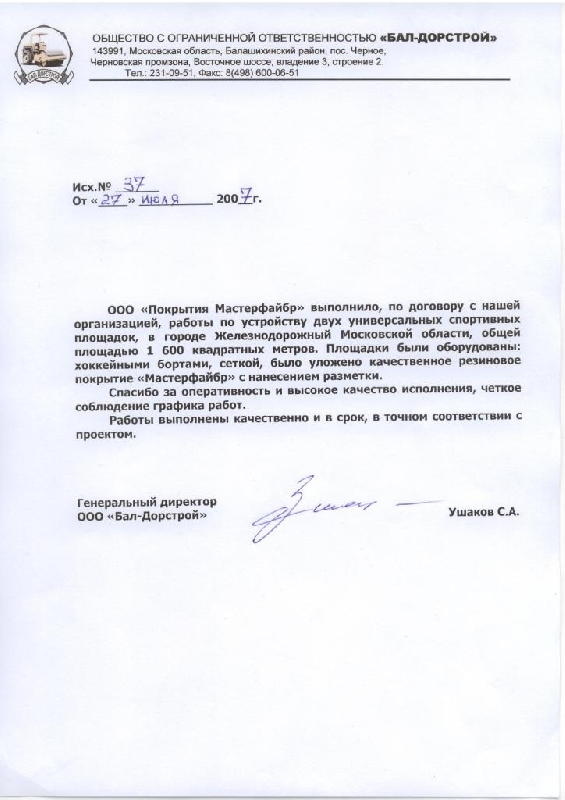 БАЛ-ДОРСТРОЙ

ОБЩЕСТВО С ОГРАНИЧЕННОЙ ОТВЕТСТВЕННОСТЬЮ «БАЛ-ДОРСТРОЙ»
143991, Московская область, Балашихинский район, пос. Черное, Черновская промзона, Восточное шоссе, владение 3, строение 2.
Тел.: 231-09-51, Факс: 8(498) 600-06-51

Исх.№ 37
От « 27 » июля 2007г.

ООО «Покрытия Мастерфайбр» выполнило, по договору с нашей организацией, работы по устройству двух универсальных спортивных площадок, в городе Железнодорожный Московской области, общей площадью 1 600 квадратных метров. Площадки были оборудованы: хоккейными бортами, сеткой, было уложено качественное резиновое покрытие «Мастерфайбр» с нанесением разметки.

Спасибо за оперативность и высокое качество исполнения, четкое соблюдение графика работ.

Работы выполнены качественно и в срок, в точном соответствии с проектом.

Генеральный директор
ООО «Бал-Дорстрой»

Ушаков С.А.